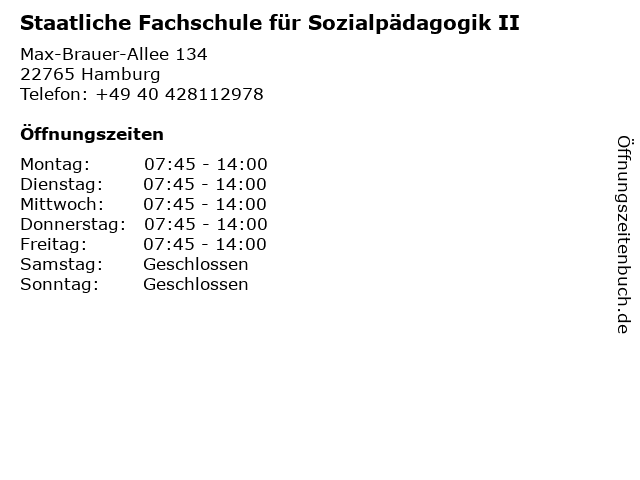 Staatliche Fachschule für Sozialpädagogik II

Max-Brauer-Allee 134
22765 Hamburg
Telefon: +49 40 428112978

Öffnungszeiten

Montag: 07:45 - 14:00
Dienstag: 07:45 - 14:00
Mittwoch: 07:45 - 14:00
Donnerstag: 07:45 - 14:00
Freitag: 07:45 - 14:00
Samstag: Geschlossen
Sonntag: Geschlossen

Öffnungszeitenbuch.de